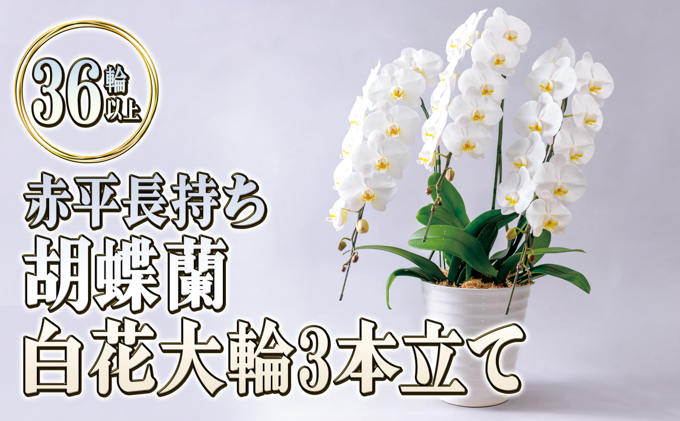 36輪以上

赤平長持ち
胡蝶蘭
白花大輪3本立て